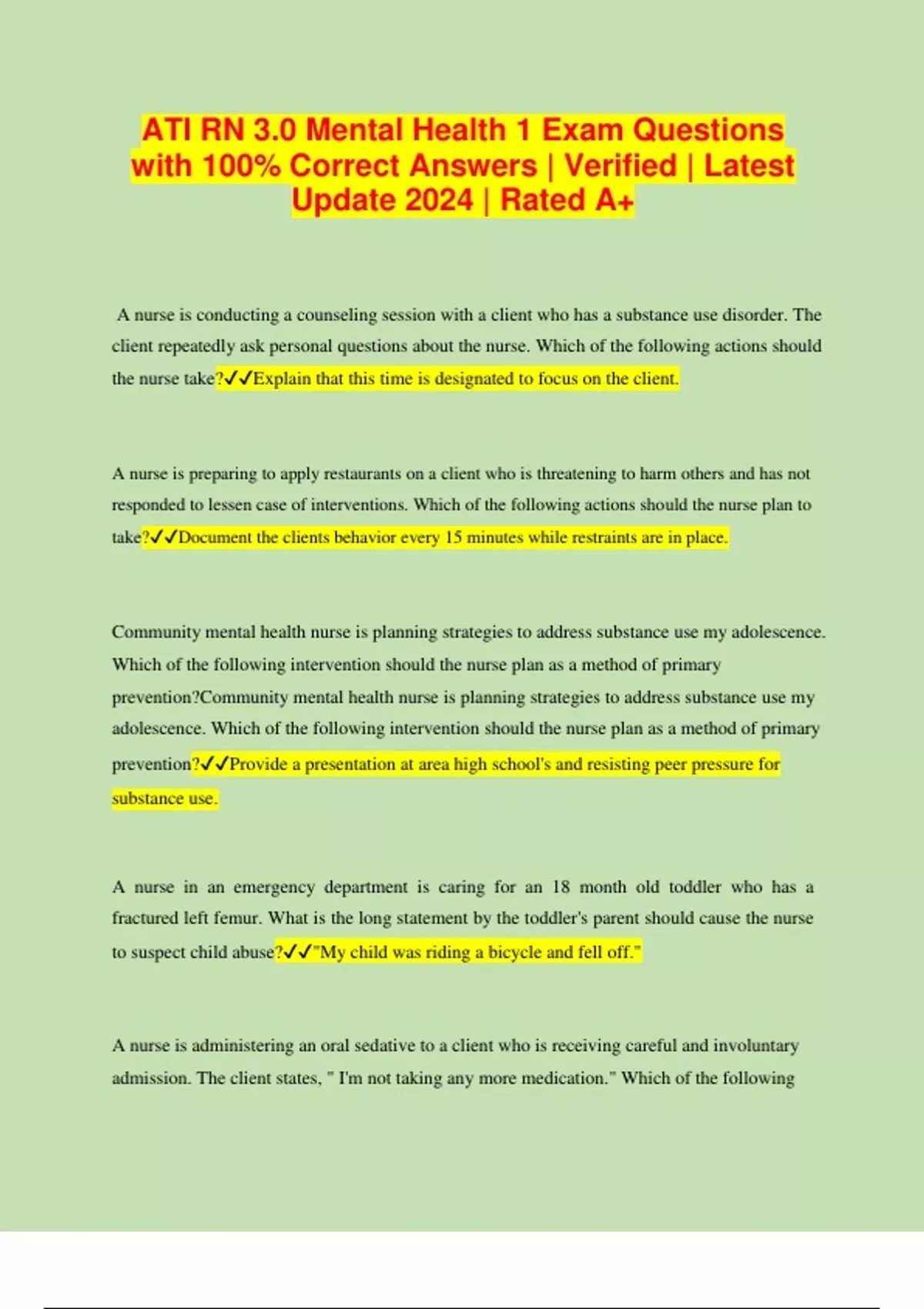 ATI RN 3.0 Mental Health 1 Exam Questions with 100% Correct Answers | Verified | Latest Update 2024 | Rated A+

A nurse is conducting a counseling session with a client who has a substance use disorder. The client repeatedly ask personal questions about the nurse. Which of the following actions should the nurse take?✓✓Explain that this time is designated to focus on the client.

A nurse is preparing to apply restaurants on a client who is threatening to harm others and has not responded to lessen case of interventions. Which of the following actions should the nurse plan to take?✓✓Document the clients behavior every 15 minutes while restraints are in place.

Community mental health nurse is planning strategies to address substance use my adolescence. Which of the following intervention should the nurse plan as a method of primary prevention?Community mental health nurse is planning strategies to address substance use my adolescence. Which of the following intervention should the nurse plan as a method of primary prevention?✓✓Provide a presentation at area high school's and resisting peer pressure for substance use.

A nurse in an emergency department is caring for an 18 month old toddler who has a fractured left femur. What is the long statement by the toddler's parent should cause the nurse to suspect child abuse?✓✓"My child was riding a bicycle and fell off."

A nurse is administering an oral sedative to a client who is receiving careful and involuntary admission. The client states, " I'm not taking any more medication." Which of the following